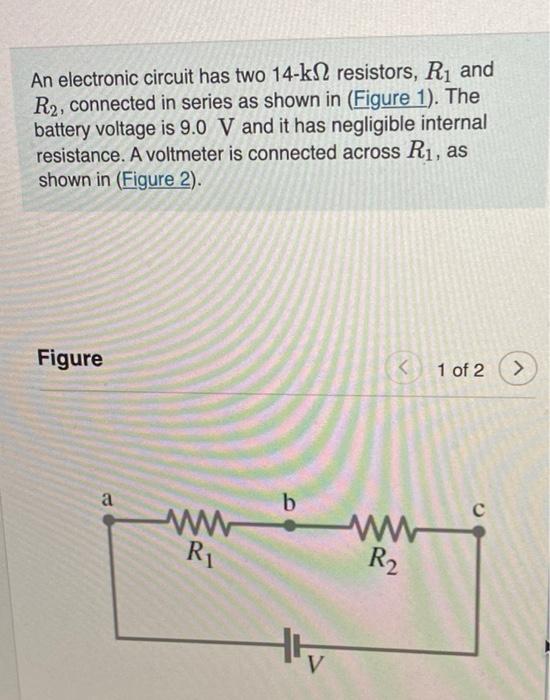 An electronic circuit has two 14-k$\Omega$ resistors, $R_1$ and $R_2$, connected in series as shown in (Figure 1). The battery voltage is 9.0 V and it has negligible internal resistance. A voltmeter is connected across $R_1$, as shown in (Figure 2).

Figure

<

1 of 2

>

a

b

c

$R_1$

$R_2$

$V$